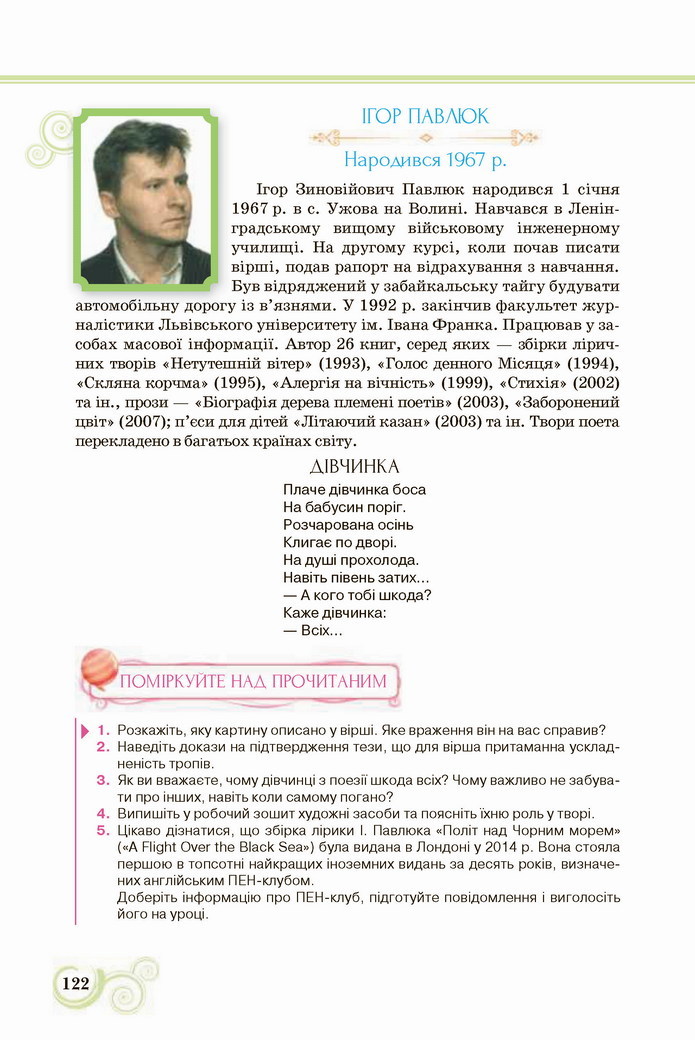 ІГОР ПАВЛЮК

Народився 1967 р.

Ігор Зиновійович Павлюк народився 1 січня 1967 р. в с. Ужова на Волині. Навчався в Ленінградському вищому військовому інженерному училищі. На другому курсі, коли почав писати вірші, подав рапорт на відрахування з навчання. Був відряджений у забайкальську тайгу будувати автомобільну дорогу із в'язнями. У 1992 р. закінчив факультет журналістики Львівського університету ім. Івана Франка. Працював у засобах масової інформації. Автор 26 книг, серед яких — збірки ліричних творів «Нетутешній вітер» (1993), «Голос денного Місяця» (1994), «Скляна корчма» (1995), «Алергія на вічність» (1999), «Стихія» (2002) та ін., прози — «Біографія дерева племені поетів» (2003), «Заборонений цвіт» (2007); п'єси для дітей «Літаючий казан» (2003) та ін. Твори поета перекладено в багатьох країнах світу.

ДІВЧИНКА

Плаче дівчинка боса
На бабусин поріг.
Розчарована осінь
Клигає по дворі.
На душі прохолода.
Навіть півень затих...
— А кого тобі шкода?
Каже дівчинка:
— Всіх...

ПОМІРКУЙТЕ НАД ПРОЧИТАНИМ

1. Розкажіть, яку картину описано у вірші. Яке враження він на вас справив?
2. Наведіть докази на підтвердження тези, що для вірша притаманна ускладненість тропів.
3. Як ви вважаєте, чому дівчинці з поезії шкода всіх? Чому важливо не забувати про інших, навіть коли самому погано?
4. Випишіть у робочий зошит художні засоби та поясніть їхню роль у творі.
5. Цікаво дізнатися, що збірка лірики І. Павлюка «Політ над Чорним морем» («A Flight Over the Black Sea») була видана в Лондоні у 2014 р. Вона стояла першою в топсотні найкращих іноземних видань за десять років, визначених англійським ПЕН-клубом.
Доберіть інформацію про ПЕН-клуб, підготуйте повідомлення і виголосіть його на уроці.

122